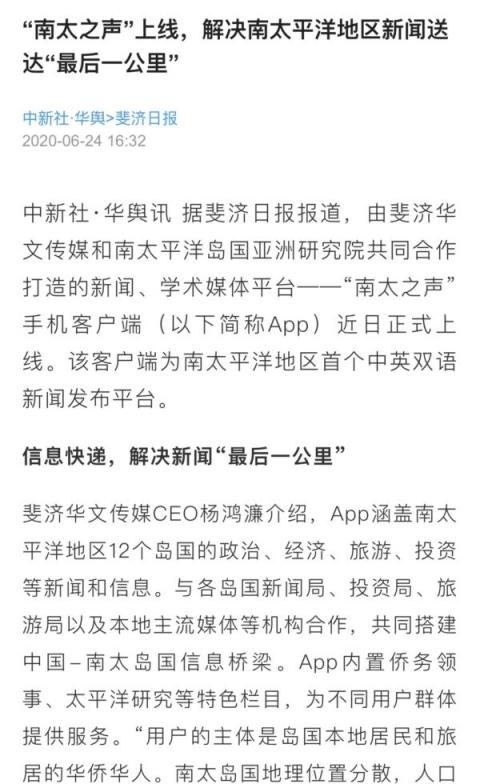 “南太之声”上线，解决南太平洋地区新闻送达“最后一公里”

中新社·华舆>斐济日报
2020-06-24 16:32

中新社·华舆讯 据斐济日报报道，由斐济华文传媒和南太平洋岛国亚洲研究院共同合作打造的新闻、学术媒体平台——“南太之声”手机客户端（以下简称App）近日正式上线。该客户端为南太平洋地区首个中英双语新闻发布平台。

信息快递，解决新闻“最后一公里”

斐济华文传媒CEO杨鸿濂介绍，App涵盖南太平洋地区12个岛国的政治、经济、旅游、投资等新闻和信息。与各岛国新闻局、投资局、旅游局以及本地主流媒体等机构合作，共同搭建中国–南太岛国信息桥梁。App内置侨务领事、太平洋研究等特色栏目，为不同用户群体提供服务。“用户的主体是岛国本地居民和旅居的华侨华人。南太岛国地理位置分散，人口